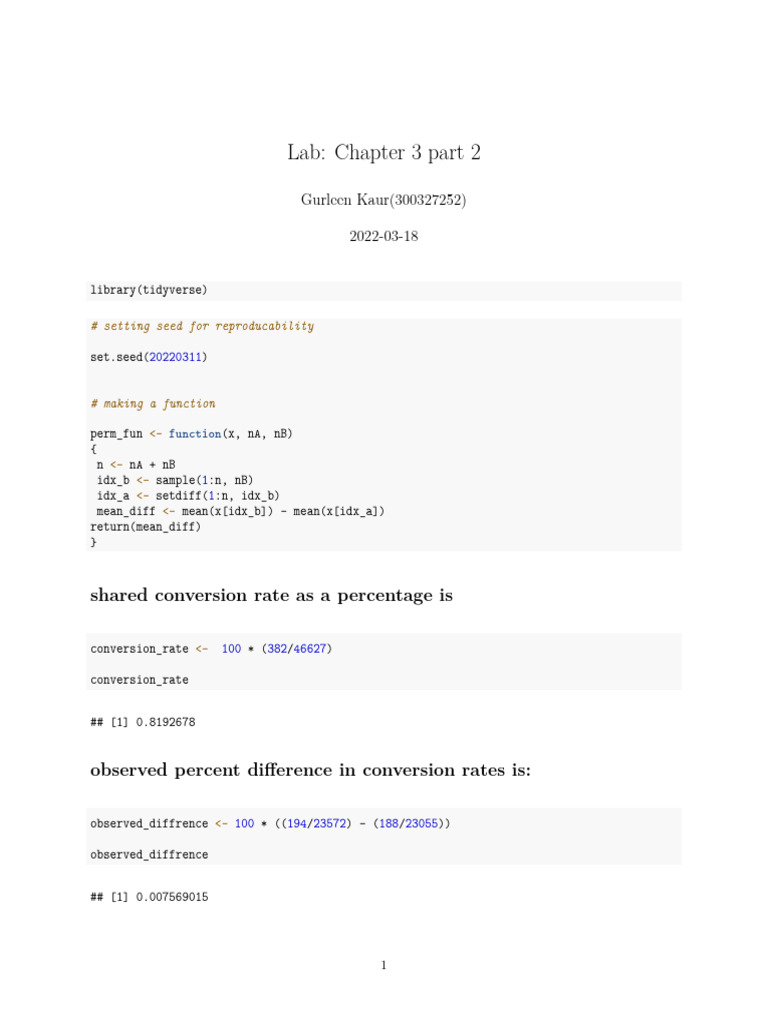 Lab: Chapter 3 part 2

Gurleen Kaur(300327252)

2022-03-18

library(tidyverse)

# setting seed for reproducability

set.seed(20220311)

# making a function

perm_fun <- function(x, nA, nB)
{
 n <- nA + nB
 idx_b <- sample(1:n, nB)
 idx_a <- setdiff(1:n, idx_b)
 mean_diff <- mean(x[idx_b]) - mean(x[idx_a])
return(mean_diff)
}

shared conversion rate as a percentage is

conversion_rate <-  100 * (382/46627)

conversion_rate

## [1] 0.8192678

observed percent difference in conversion rates is:

observed_diffrence <- 100 * ((194/23572) - (188/23055))

observed_diffrence

## [1] 0.007569015

1